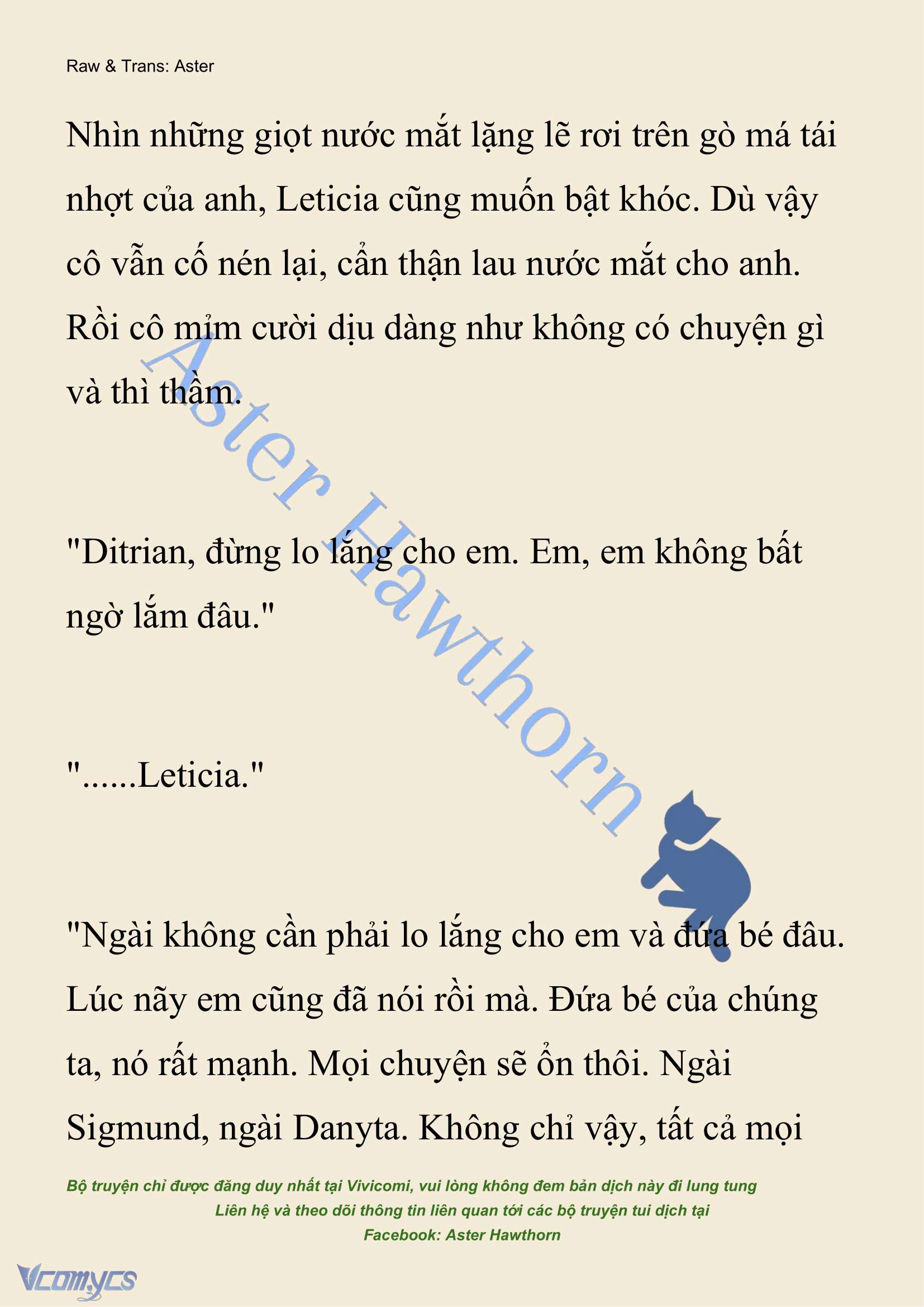 Raw & Trans: Aster

Nhìn những giọt nước mắt lặng lẽ rơi trên gò má tái nhợt của anh, Leticia cũng muốn bật khóc. Dù vậy cô vẫn cố nén lại, cẩn thận lau nước mắt cho anh. Rồi cô mỉm cười dịu dàng như không có chuyện gì và thì thầm.

"Ditrian, đừng lo lắng cho em. Em, em không bất ngờ lắm đâu."

"......Leticia."

"Ngài không cần phải lo lắng cho em và đứa bé đâu. Lúc nãy em cũng đã nói rồi mà. Đứa bé của chúng ta, nó rất mạnh. Mọi chuyện sẽ ổn thôi. Ngài Sigmund, ngài Danyta. Không chỉ vậy, tất cả mọi

Aster Hawthorn

Bộ truyện chỉ được đăng duy nhất tại Vivicomi, vui lòng không đem bản dịch này đi lung tung
Liên hệ và theo dõi thông tin liên quan tới các bộ truyện tui dịch tại
Facebook: Aster Hawthorn

Vcomycs